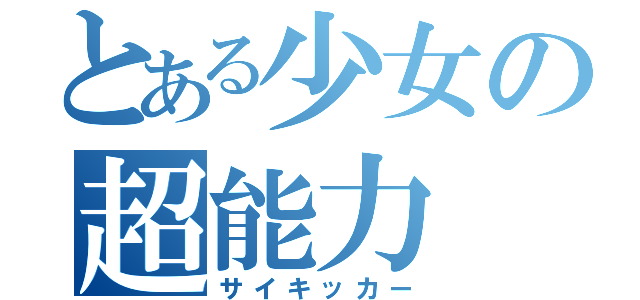 とある少女の
超能力
サイキッカー